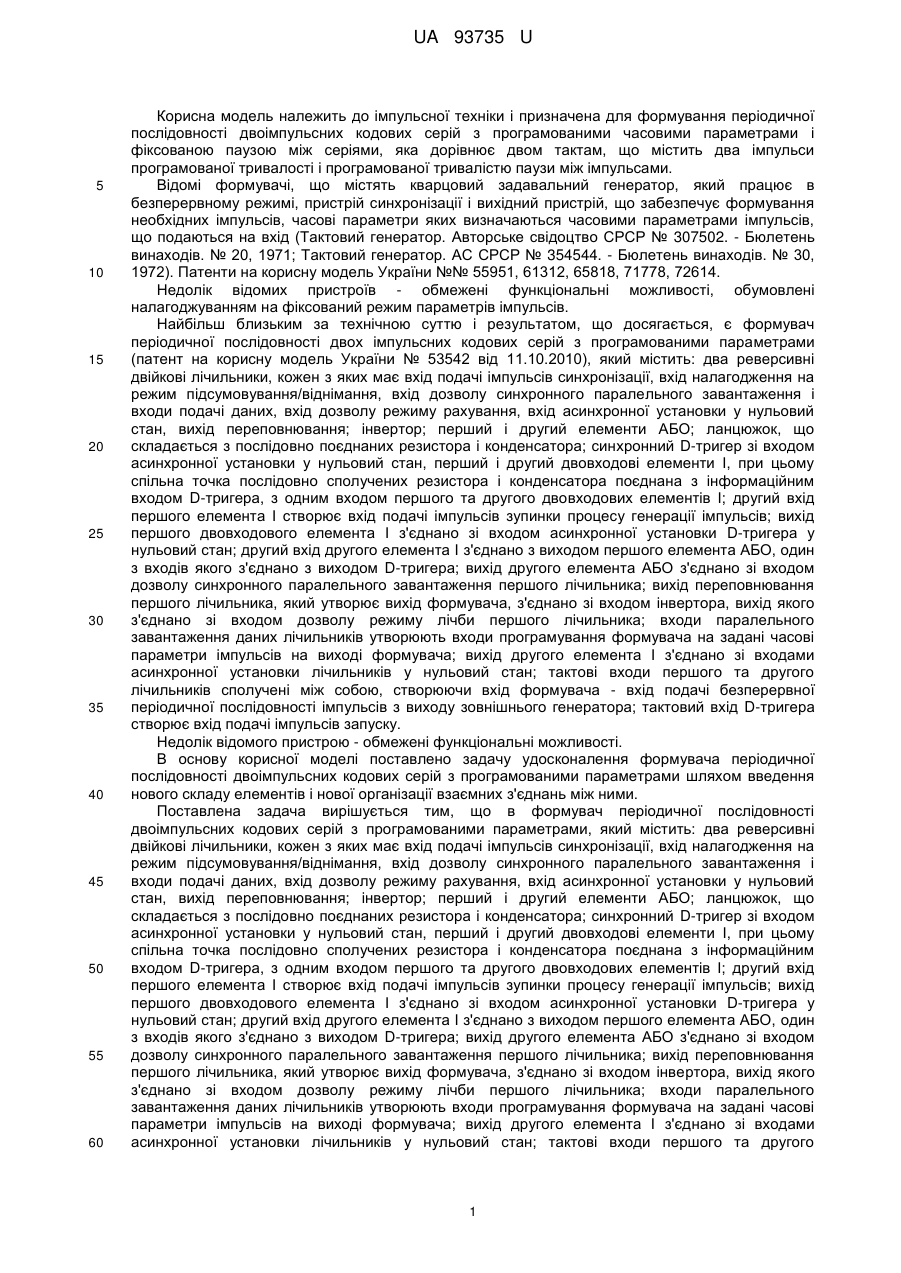 UA 93735 U

Корисна модель належить до імпульсної техніки і призначена для формування періодичної послідовності двоімпульсних кодових серій з програмованими часовими параметрами і фіксованою паузою між серіями, яка дорівнює двом тактам, що містить два імпульси програмованої тривалості і програмованої тривалістю паузи між імпульсами.

5 Відомі формувачі, що містять кварцовий задавальний генератор, який працює в безперервному режимі, пристрій синхронізації і вихідний пристрій, що забезпечує формування необхідних імпульсів, часові параметри яких визначаються часовими параметрами імпульсів, що подаються на вхід (Тактовий генератор. Авторське свідоцтво СРСР № 307502. - Бюлетень винаходів. № 20, 1971; Тактовий генератор. АС СРСР № 354544. - Бюлетень винаходів. № 30,

10 1972). Патенти на корисну модель України №№ 55951, 61312, 65818, 71778, 72614.

Недолік відомих пристроїв - обмежені функціональні можливості, обумовлені налагоджуванням на фіксований режим параметрів імпульсів.

Найбільш близьким за технічною суттю і результатом, що досягається, є формувач періодичної послідовності двох імпульсних кодових серій з програмованими параметрами

15 (патент на корисну модель України № 53542 від 11.10.2010), який містить: два реверсивні двійкові лічильники, кожен з яких має вхід подачі імпульсів синхронізації, вхід налагодження на режим підсумовування/віднімання, вхід дозволу синхронного паралельного завантаження і входи подачі даних, вхід дозволу режиму рахування, вхід асинхронної установки у нульовий стан, вихід переповнювання; інвертор; перший і другий елементи АБО; ланцюжок, що

20 складається з послідовно поєднаних резистора і конденсатора; синхронний D-тригер зі входом асинхронної установки у нульовий стан, перший і другий двовходові елементи І, при цьому спільна точка послідовно сполучених резистора і конденсатора поєднана з інформаційним входом D-тригера, з одним входом першого та другого двовходових елементів І; другий вхід першого елемента І створює вхід подачі імпульсів зупинки процесу генерації імпульсів; вихід

25 першого двовходового елемента І з'єднано зі входом асинхронної установки D-тригера у нульовий стан; другий вхід другого елемента І з'єднано з виходом першого елемента АБО, один з входів якого з'єднано з виходом D-тригера; вихід другого елемента АБО з'єднано зі входом дозволу синхронного паралельного завантаження першого лічильника; вихід переповнювання першого лічильника, який утворює вихід формувача, з'єднано зі входом інвертора, вихід якого

30 з'єднано зі входом дозволу режиму лічби першого лічильника; входи паралельного завантаження даних лічильників утворюють входи програмування формувача на задані часові параметри імпульсів на виході формувача; вихід другого елемента І з'єднано зі входами асинхронної установки лічильників у нульовий стан; тактові входи першого та другого лічильників сполучені між собою, створюючи вхід формувача - вхід подачі безперервної

35 періодичної послідовності імпульсів з виходу зовнішнього генератора; тактовий вхід D-тригера створює вхід подачі імпульсів запуску.

Недолік відомого пристрою - обмежені функціональні можливості.

В основу корисної моделі поставлено задачу удосконалення формувача періодичної послідовності двоімпульсних кодових серій з програмованими параметрами шляхом введення

40 нового складу елементів і нової організації взаємних з'єднань між ними.

Поставлена задача вирішується тим, що в формувач періодичної послідовності двоімпульсних кодових серій з програмованими параметрами, який містить: два реверсивні двійкові лічильники, кожен з яких має вхід подачі імпульсів синхронізації, вхід налагодження на режим підсумовування/віднімання, вхід дозволу синхронного паралельного завантаження і

45 входи подачі даних, вхід дозволу режиму рахування, вхід асинхронної установки у нульовий стан, вихід переповнювання; інвертор; перший і другий елементи АБО; ланцюжок, що складається з послідовно поєднаних резистора і конденсатора; синхронний D-тригер зі входом асинхронної установки у нульовий стан, перший і другий двовходові елементи І, при цьому спільна точка послідовно сполучених резистора і конденсатора поєднана з інформаційним

50 входом D-тригера, з одним входом першого та другого двовходових елементів І; другий вхід першого елемента І створює вхід подачі імпульсів зупинки процесу генерації імпульсів; вихід першого двовходового елемента І з'єднано зі входом асинхронної установки D-тригера у нульовий стан; другий вхід другого елемента І з'єднано з виходом першого елемента АБО, один з входів якого з'єднано з виходом D-тригера; вихід другого елемента АБО з'єднано зі входом

55 дозволу синхронного паралельного завантаження першого лічильника; вихід переповнювання першого лічильника, який утворює вихід формувача, з'єднано зі входом інвертора, вихід якого з'єднано зі входом дозволу режиму лічби першого лічильника; входи паралельного завантаження даних лічильників утворюють входи програмування формувача на задані часові параметри імпульсів на виході формувача; вихід другого елемента І з'єднано зі входами

60 асинхронної установки лічильників у нульовий стан; тактові входи першого та другого

1